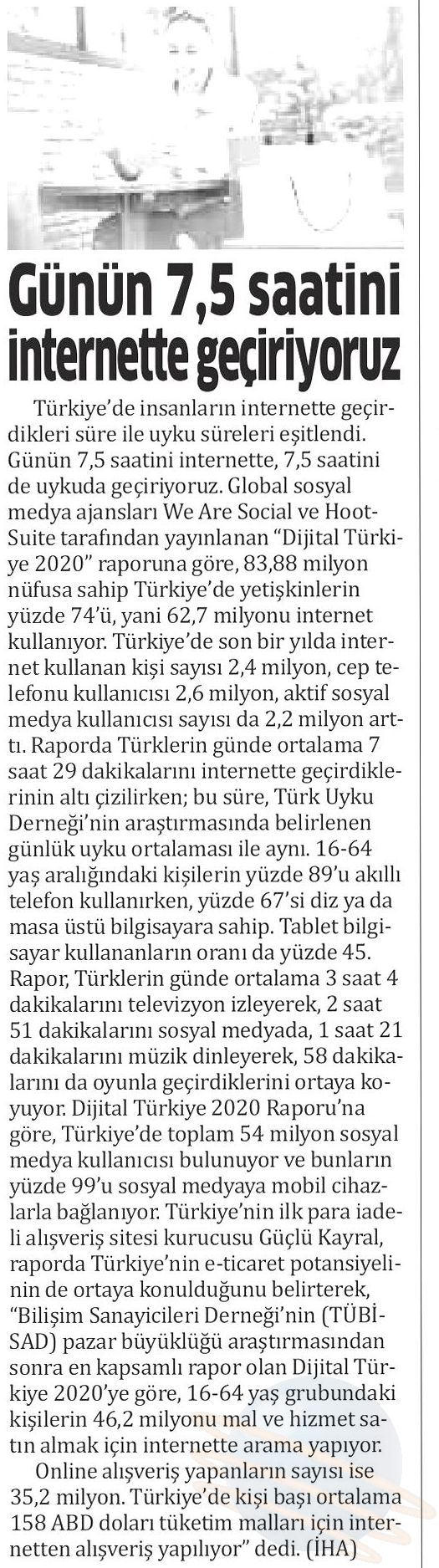 Günün 7,5 saatini internette geçiriyoruz

Türkiye'de insanların internette geçirdikleri süre ile uyku süreleri eşitlendi. Günün 7,5 saatini internette, 7,5 saatini de uykuda geçiriyoruz. Global sosyal medya ajansları We Are Social ve HootSuite tarafından yayınlanan "Dijital Türkiye 2020" raporuna göre, 83,88 milyon nüfusa sahip Türkiye'de yetişkinlerin yüzde 74'ü, yani 62,7 milyonu internet kullanıyor. Türkiye'de son bir yılda internet kullanan kişi sayısı 2,4 milyon, cep telefonu kullanıcısı 2,6 milyon, aktif sosyal medya kullanıcısı sayısı da 2,2 milyon arttı. Raporda Türklerin günde ortalama 7 saat 29 dakikalarını internette geçirdiklerinin altı çizilirken; bu süre, Türk Uyku Derneği'nin araştırmasında belirlenen günlük uyku ortalaması ile aynı. 16-64 yaş aralığındaki kişilerin yüzde 89'u akıllı telefon kullanırken, yüzde 67'si diz ya da masa üstü bilgisayara sahip. Tablet bilgisayar kullananların oranı da yüzde 45. Rapor, Türklerin günde ortalama 3 saat 4 dakikalarını televizyon izleyerek, 2 saat 51 dakikalarını sosyal medyada, 1 saat 21 dakikalarını müzik dinleyerek, 58 dakikalarını da oyunla geçirdiklerini ortaya koyuyor. Dijital Türkiye 2020 Raporu'na göre, Türkiye'de toplam 54 milyon sosyal medya kullanıcısı bulunuyor ve bunların yüzde 99'u sosyal medyaya mobil cihazlarla bağlanıyor. Türkiye'nin ilk para iadeli alışveriş sitesi kurucusu Güçlü Kayral, raporda Türkiye'nin e-ticaret potansiyelinin de ortaya konulduğunu belirterek, "Bilişim Sanayicileri Derneği'nin (TÜBİSAD) pazar büyüklüğü araştırmasından sonra en kapsamlı rapor olan Dijital Türkiye 2020'ye göre, 16-64 yaş grubundaki kişilerin 46,2 milyonu mal ve hizmet satın almak için internette arama yapıyor.

Online alışveriş yapanların sayısı ise 35,2 milyon. Türkiye'de kişi başı ortalama 158 ABD doları tüketim malları için internetten alışveriş yapılıyor" dedi. (İHA)